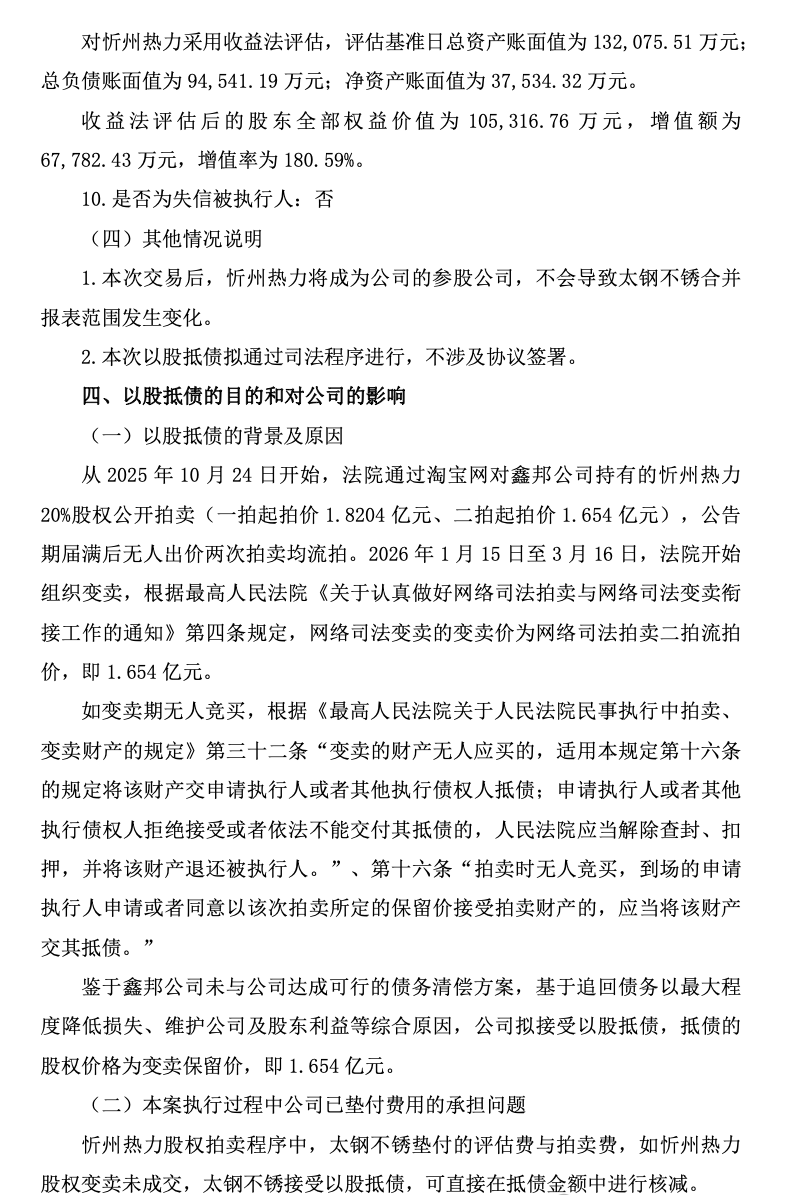 对忻州热力采用收益法评估，评估基准日总资产账面值为 132,075.51 万元；总负债账面值为 94,541.19 万元；净资产账面值为 37,534.32 万元。

收益法评估后的股东全部权益价值为 105,316.76 万元，增值额为 67,782.43 万元，增值率为 180.59%。

10.是否为失信被执行人：否

（四）其他情况说明

1.本次交易后，忻州热力将成为公司的参股公司，不会导致太钢不锈合并报表范围发生变化。

2.本次以股抵债拟通过司法程序进行，不涉及协议签署。

四、以股抵债的目的和对公司的影响

（一）以股抵债的背景及原因

从 2025 年 10 月 24 日开始，法院通过淘宝网对鑫邦公司持有的忻州热力 20%股权公开拍卖（一拍起拍价 1.8204 亿元、二拍起拍价 1.654 亿元），公告期届满后无人出价两次拍卖均流拍。2026 年 1 月 15 日至 3 月 16 日，法院开始组织变卖，根据最高人民法院《关于认真做好网络司法拍卖与网络司法变卖衔接工作的通知》第四条规定，网络司法变卖的变卖价为网络司法拍卖二拍流拍价，即 1.654 亿元。

如变卖期无人竞买，根据《最高人民法院关于人民法院民事执行中拍卖、变卖财产的规定》第三十二条“变卖的财产无人应买的，适用本规定第十六条的规定将该财产交申请执行人或者其他执行债权人抵债；申请执行人或者其他执行债权人拒绝接受或者依法不能交付其抵债的，人民法院应当解除查封、扣押，并将该财产退还被执行人。”、第十六条“拍卖时无人竞买，到场的申请执行人申请或者同意以该次拍卖所定的保留价接受拍卖财产的，应当将该财产交其抵债。”

鉴于鑫邦公司未与公司达成可行的债务清偿方案，基于追回债务以最大程度降低损失、维护公司及股东利益等综合原因，公司拟接受以股抵债，抵债的股权价格为变卖保留价，即 1.654 亿元。

（二）本案执行过程中公司已垫付费用的承担问题

忻州热力股权拍卖程序中，太钢不锈垫付的评估费与拍卖费，如忻州热力股权变卖未成交，太钢不锈接受以股抵债，可直接在抵债金额中进行核减。